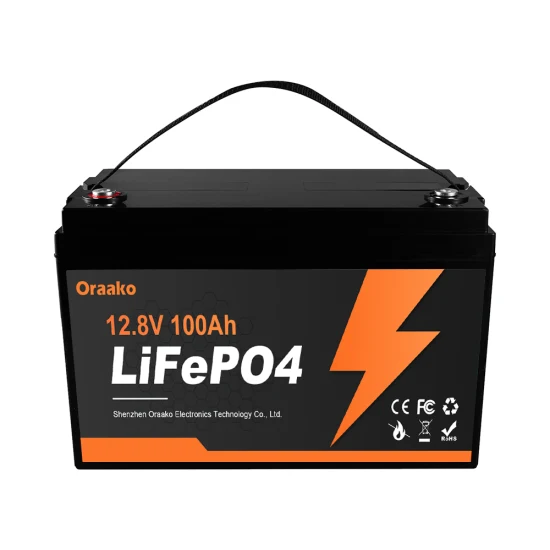 Oraako

12.8V 100Ah

LiFePO4

Shenzhen Oraako Electronics Technology Co., Ltd.

CE FC

RoHS